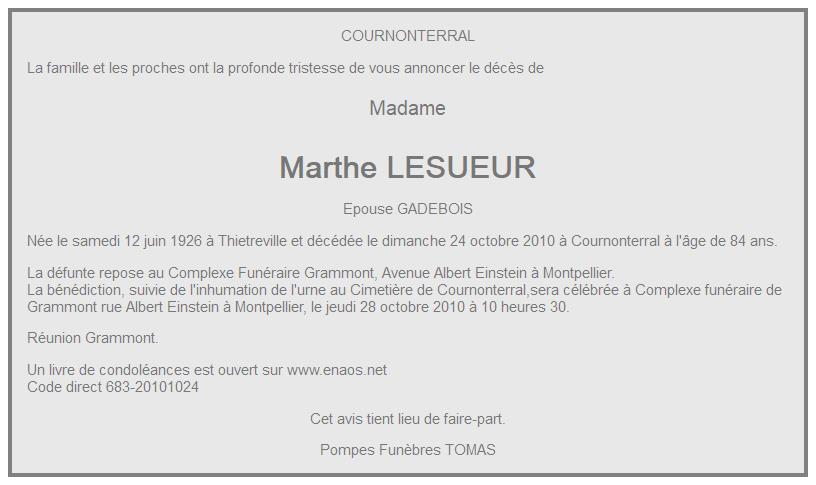 COURNONTERRAL

La famille et les proches ont la profonde tristesse de vous annoncer le décès de

Madame

Marthe LESUEUR

Epouse GADEBOIS

Née le samedi 12 juin 1926 à Thietreville et décédée le dimanche 24 octobre 2010 à Cournonterral à l'âge de 84 ans.

La défunte repose au Complexe Funéraire Grammont, Avenue Albert Einstein à Montpellier.
La bénédiction, suivie de l'inhumation de l'urne au Cimetière de Cournonterral,sera célébrée à Complexe funéraire de Grammont rue Albert Einstein à Montpellier, le jeudi 28 octobre 2010 à 10 heures 30.

Réunion Grammont.

Un livre de condoléances est ouvert sur www.enaos.net
Code direct 683-20101024

Cet avis tient lieu de faire-part.

Pompes Funèbres TOMAS